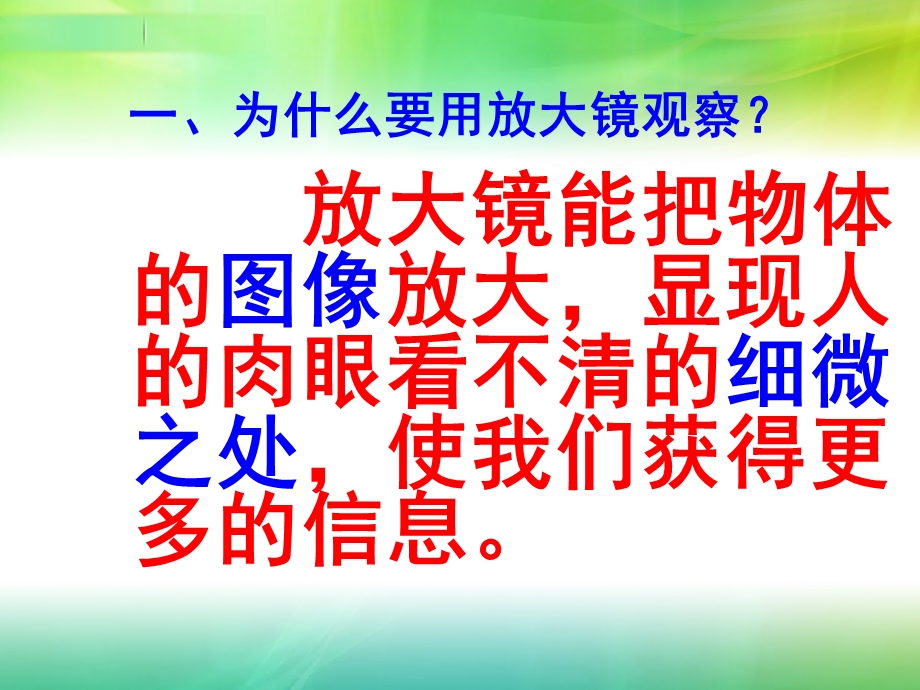 一、为什么要用放大镜观察？

放大镜能把物体的图像放大，显现人的肉眼看不清的细微之处，使我们获得更多的信息。